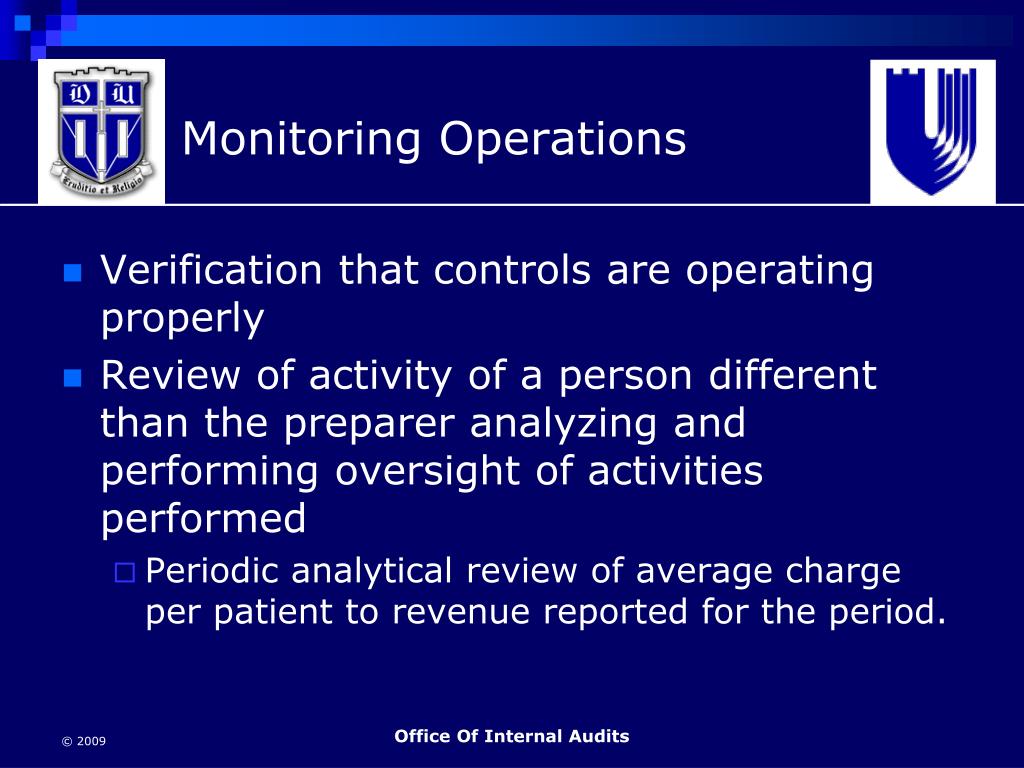 D U

Eruditio et Religio

Monitoring Operations

Verification that controls are operating properly

Review of activity of a person different than the preparer analyzing and performing oversight of activities performed

Periodic analytical review of average charge per patient to revenue reported for the period.

© 2009

Office Of Internal Audits